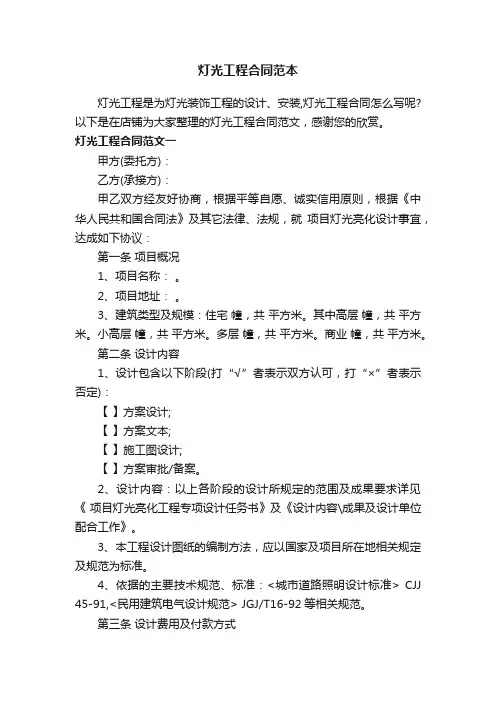 灯光工程合同范本

灯光工程是为灯光装饰工程的设计、安装,灯光工程合同怎么写呢?以下是在店铺为大家整理的灯光工程合同范文，感谢您的欣赏。

灯光工程合同范文一

甲方(委托方)：

乙方(承接方)：

甲乙双方经友好协商，根据平等自愿、诚实信用原则，根据《中华人民共和国合同法》及其它法律、法规，就 项目灯光亮化设计事宜，达成如下协议：

第一条 项目概况

1、项目名称： 。

2、项目地址： 。

3、建筑类型及规模：住宅 幢，共 平方米。其中高层 幢，共 平方米。小高层 幢，共 平方米。多层 幢，共 平方米。商业 幢，共 平方米。

第二条 设计内容

1、设计包含以下阶段(打“√”者表示双方认可，打“×”者表示否定)：

【 】方案设计;

【 】方案文本;

【 】施工图设计;

【 】方案审批/备案。

2、设计内容：以上各阶段的设计所规定的范围及成果要求详见《 项目灯光亮化工程专项设计任务书》及《设计内容\成果及设计单位配合工作》。

3、本工程设计图纸的编制方法，应以国家及项目所在地相关规定及规范为标准。

4、依据的主要技术规范、标准：<城市道路照明设计标准> CJJ 45-91,<民用建筑电气设计规范> JGJ/T16-92 等相关规范。

第三条 设计费用及付款方式